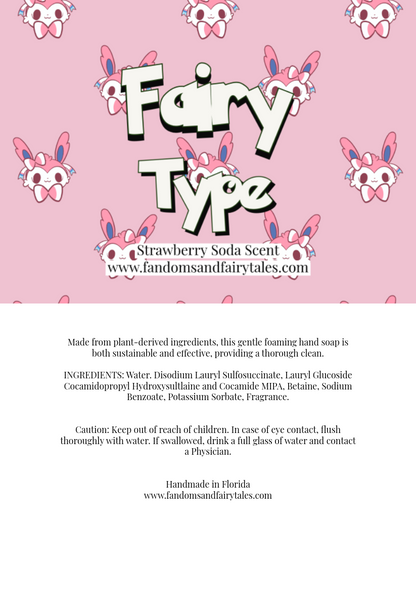 Fairy
Type

Strawberry Soda Scent
www.fandomsandfairytales.com

Made from plant-derived ingredients, this gentle foaming hand soap is both sustainable and effective, providing a thorough clean.

INGREDIENTS: Water. Disodium Lauryl Sulfosuccinate, Lauryl Glucoside Cocamidopropyl Hydroxysultlaine and Cocamide MIPA, Betaine, Sodium Benzoate, Potassium Sorbate, Fragrance.

Caution: Keep out of reach of children. In case of eye contact, flush thoroughly with water. If swallowed, drink a full glass of water and contact a Physician.

Handmade in Florida
www.fandomsandfairytales.com